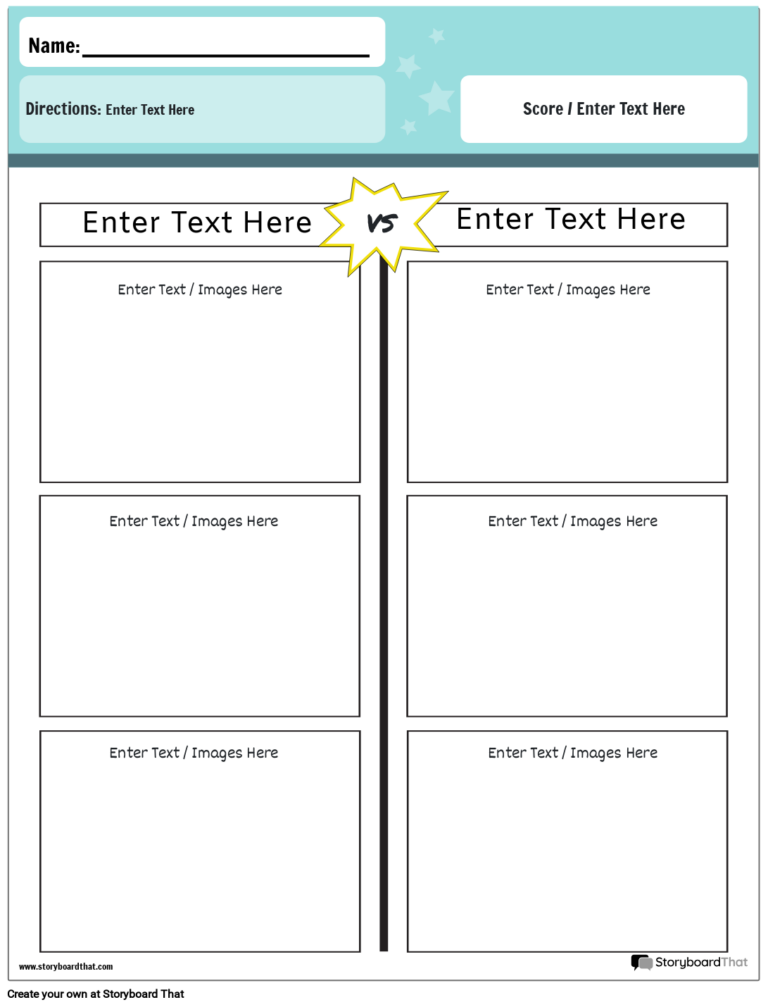 Name:

Directions: Enter Text Here

Score / Enter Text Here

Enter Text Here

VS

Enter Text Here

Enter Text / Images Here

Enter Text / Images Here

Enter Text / Images Here

Enter Text / Images Here

Enter Text / Images Here

Enter Text / Images Here

www.storyboardthat.com

StoryboardThat

Create your own at Storyboard That